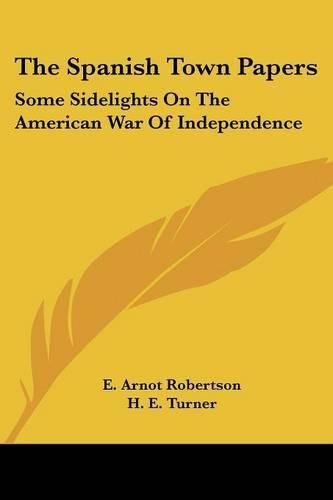 The Spanish Town Papers

Some Sidelights On The American War Of Independence

E. Arnot Robertson
H. E. Turner